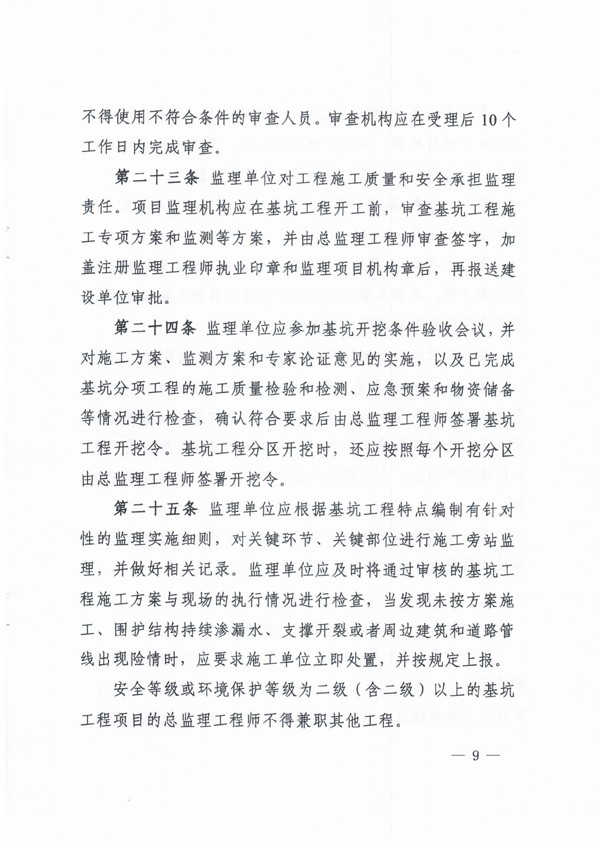 不得使用不符合条件的审查人员。审查机构应在受理后10个工作日内完成审查。

第二十三条 监理单位对工程施工质量和安全承担监理责任。项目监理机构应在基坑工程开工前，审查基坑工程施工专项方案和监测等方案，并由总监理工程师审查签字，加盖注册监理工程师执业印章和监理项目机构章后，再报送建设单位审批。

第二十四条 监理单位应参加基坑开挖条件验收会议，并对施工方案、监测方案和专家论证意见的实施，以及已完成基坑分项工程的施工质量检验和检测、应急预案和物资储备等情况进行检查，确认符合要求后由总监理工程师签署基坑工程开挖令。基坑工程分区开挖时，还应按照每个开挖分区由总监理工程师签署开挖令。

第二十五条 监理单位应根据基坑工程特点编制有针对性的监理实施细则，对关键环节、关键部位进行施工旁站监理，并做好相关记录。监理单位应及时将通过审核的基坑工程施工方案与现场的执行情况进行检查，当发现未按方案施工、围护结构持续渗漏水、支撑开裂或者周边建筑和道路管线出现险情时，应要求施工单位立即处置，并按规定上报。

安全等级或环境保护等级为二级（含二级）以上的基坑工程项目的总监理工程师不得兼职其他工程。

— 9 —